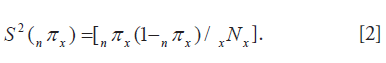 $S^2({}_n\pi_x) = [{}_n\pi_x(1 - {}_n\pi_x) / {}_xN_x].$ [2]